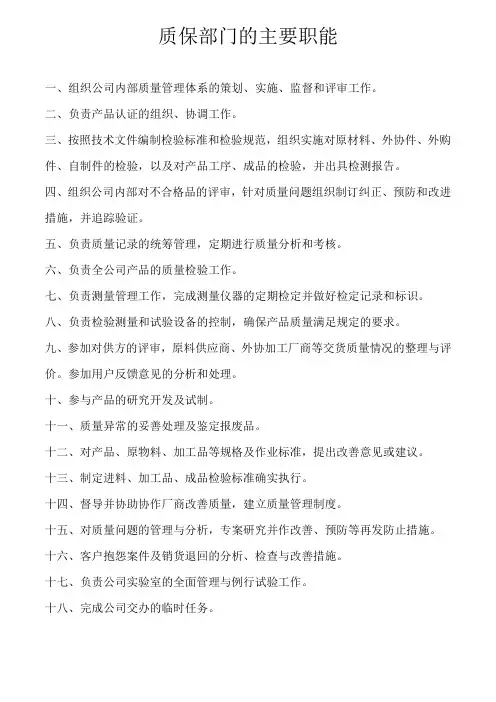 质保部门的主要职能

一、组织公司内部质量管理体系的策划、实施、监督和评审工作。

二、负责产品认证的组织、协调工作。

三、按照技术文件编制检验标准和检验规范，组织实施对原材料、外协件、外购件、自制件的检验，以及对产品工序、成品的检验，并出具检测报告。

四、组织公司内部对不合格品的评审，针对质量问题组织制订纠正、预防和改进措施，并追踪验证。

五、负责质量记录的统筹管理，定期进行质量分析和考核。

六、负责全公司产品的质量检验工作。

七、负责测量管理工作，完成测量仪器的定期检定并做好检定记录和标识。

八、负责检验测量和试验设备的控制，确保产品质量满足规定的要求。

九、参加对供方的评审，原料供应商、外协加工厂商等交货质量情况的整理与评价。参加用户反馈意见的分析和处理。

十、参与产品的研究开发及试制。

十一、质量异常的妥善处理及鉴定报废品。

十二、对产品、原物料、加工品等规格及作业标准，提出改善意见或建议。

十三、制定进料、加工品、成品检验标准确实执行。

十四、督导并协助协作厂商改善质量，建立质量管理制度。

十五、对质量问题的管理与分析，专案研究并作改善、预防等再发防止措施。

十六、客户抱怨案件及销货退回的分析、检查与改善措施。

十七、负责公司实验室的全面管理与例行试验工作。

十八、完成公司交办的临时任务。